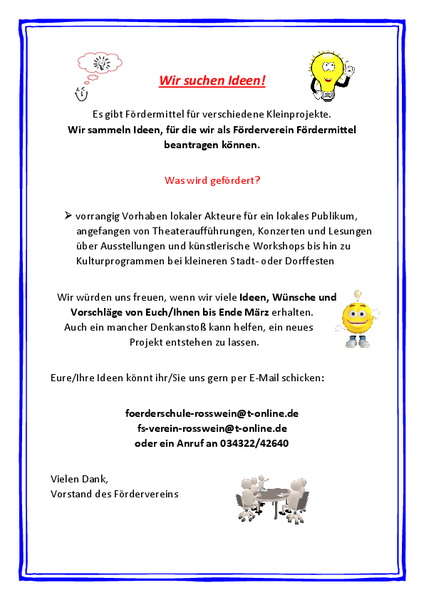 Wir suchen Ideen!

Es gibt Fördermittel für verschiedene Kleinprojekte.
Wir sammeln Ideen, für die wir als Förderverein Fördermittel beantragen können.

Was wird gefördert?

➢ vorrangig Vorhaben lokaler Akteure für ein lokales Publikum, angefangen von Theateraufführungen, Konzerten und Lesungen über Ausstellungen und künstlerische Workshops bis hin zu Kulturprogrammen bei kleineren Stadt- oder Dorffesten

Wir würden uns freuen, wenn wir viele Ideen, Wünsche und Vorschläge von Euch/Ihnen bis Ende März erhalten.
Auch ein mancher Denkanstoß kann helfen, ein neues Projekt entstehen zu lassen.

Eure/Ihre Ideen könnt ihr/Sie uns gern per E-Mail schicken:

foerderschule-rosswein@t-online.de
fs-verein-rosswein@t-online.de
oder ein Anruf an 034322/42640

Vielen Dank,
Vorstand des Fördervereins